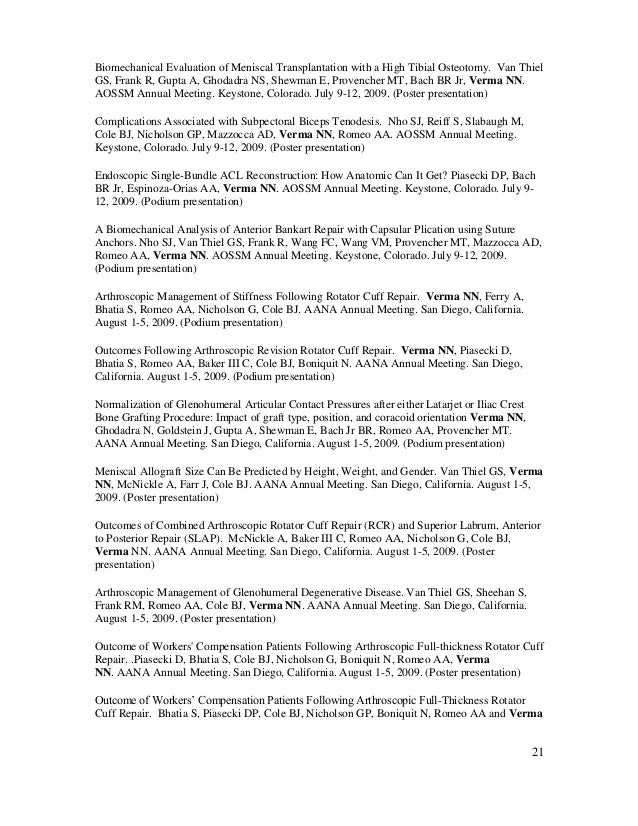 Biomechanical Evaluation of Meniscal Transplantation with a High Tibial Osteotomy. Van Thiel GS, Frank R, Gupta A, Ghodadra NS, Shewman E, Provencher MT, Bach BR Jr, Verma NN. AOSSM Annual Meeting. Keystone, Colorado. July 9-12, 2009. (Poster presentation)

Complications Associated with Subpectoral Biceps Tenodesis. Nho SJ, Reiff S, Slabaugh M, Cole BJ, Nicholson GP, Mazzocca AD, Verma NN, Romeo AA. AOSSM Annual Meeting. Keystone, Colorado. July 9-12, 2009. (Poster presentation)

Endoscopic Single-Bundle ACL Reconstruction: How Anatomic Can It Get? Piasecki DP, Bach BR Jr, Espinoza-Orias AA, Verma NN. AOSSM Annual Meeting. Keystone, Colorado. July 9-12, 2009. (Podium presentation)

A Biomechanical Analysis of Anterior Bankart Repair with Capsular Plication using Suture Anchors. Nho SJ, Van Thiel GS, Frank R, Wang FC, Wang VM, Provencher MT, Mazzocca AD, Romeo AA, Verma NN. AOSSM Annual Meeting. Keystone, Colorado. July 9-12, 2009. (Podium presentation)

Arthroscopic Management of Stiffness Following Rotator Cuff Repair. Verma NN, Ferry A, Bhatia S, Romeo AA, Nicholson G, Cole BJ. AANA Annual Meeting. San Diego, California. August 1-5, 2009. (Podium presentation)

Outcomes Following Arthroscopic Revision Rotator Cuff Repair. Verma NN, Piasecki D, Bhatia S, Romeo AA, Baker III C, Cole BJ, Boniquit N. AANA Annual Meeting. San Diego, California. August 1-5, 2009. (Podium presentation)

Normalization of Glenohumeral Articular Contact Pressures after either Latarjet or Iliac Crest Bone Grafting Procedure: Impact of graft type, position, and coracoid orientation Verma NN, Ghodadra N, Goldstein J, Gupta A, Shewman E, Bach Jr BR, Romeo AA, Provencher MT. AANA Annual Meeting. San Diego, California. August 1-5, 2009. (Podium presentation)

Meniscal Allograft Size Can Be Predicted by Height, Weight, and Gender. Van Thiel GS, Verma NN, McNickle A, Farr J, Cole BJ. AANA Annual Meeting. San Diego, California. August 1-5, 2009. (Poster presentation)

Outcomes of Combined Arthroscopic Rotator Cuff Repair (RCR) and Superior Labrum, Anterior to Posterior Repair (SLAP). McNickle A, Baker III C, Romeo AA, Nicholson G, Cole BJ, Verma NN. AANA Annual Meeting. San Diego, California. August 1-5, 2009. (Poster presentation)

Arthroscopic Management of Glenohumeral Degenerative Disease. Van Thiel GS, Sheehan S, Frank RM, Romeo AA, Cole BJ, Verma NN. AANA Annual Meeting. San Diego, California. August 1-5, 2009. (Poster presentation)

Outcome of Workers' Compensation Patients Following Arthroscopic Full-thickness Rotator Cuff Repair. .Piasecki D, Bhatia S, Cole BJ, Nicholson G, Boniquit N, Romeo AA, Verma NN. AANA Annual Meeting. San Diego, California. August 1-5, 2009. (Poster presentation)

Outcome of Workers' Compensation Patients Following Arthroscopic Full-Thickness Rotator Cuff Repair. Bhatia S, Piasecki DP, Cole BJ, Nicholson GP, Boniquit N, Romeo AA and Verma

21